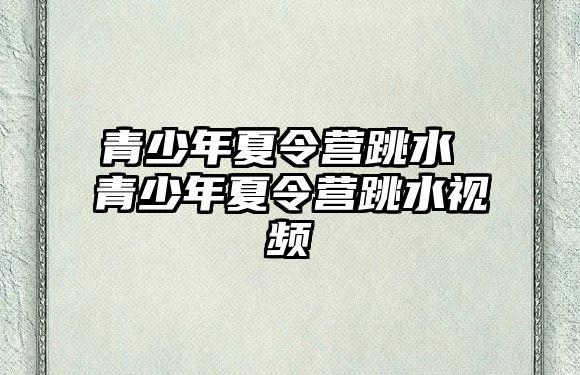 青少年夏令营跳水 青少年夏令营跳水视频